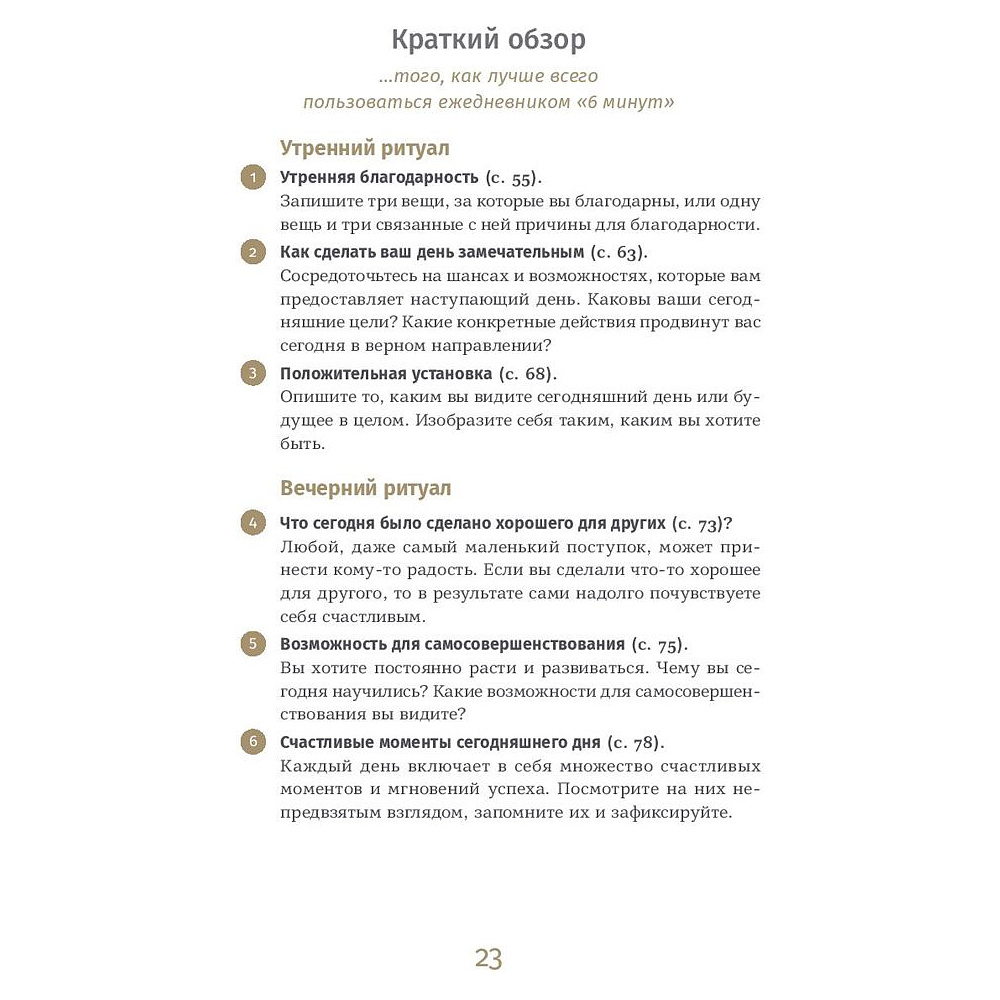 Краткий обзор

...того, как лучше всего пользоваться ежедневником «6 минут»

Утренний ритуал

1 Утренняя благодарность (с. 55).
Запишите три вещи, за которые вы благодарны, или одну вещь и три связанные с ней причины для благодарности.

2 Как сделать ваш день замечательным (с. 63).
Сосредоточьтесь на шансах и возможностях, которые вам предоставляет наступающий день. Каковы ваши сегодняшние цели? Какие конкретные действия продвинут вас сегодня в верном направлении?

3 Положительная установка (с. 68).
Опишите то, каким вы видите сегодняшний день или будущее в целом. Изобразите себя таким, каким вы хотите быть.

Вечерний ритуал

4 Что сегодня было сделано хорошего для других (с. 73)?
Любой, даже самый маленький поступок, может принести кому-то радость. Если вы сделали что-то хорошее для другого, то в результате сами надолго почувствуете себя счастливым.

5 Возможность для самосовершенствования (с. 75).
Вы хотите постоянно расти и развиваться. Чему вы сегодня научились? Какие возможности для самосовершенствования вы видите?

6 Счастливые моменты сегодняшнего дня (с. 78).
Каждый день включает в себя множество счастливых моментов и мгновений успеха. Посмотрите на них непредвзятым взглядом, запомните их и зафиксируйте.

23